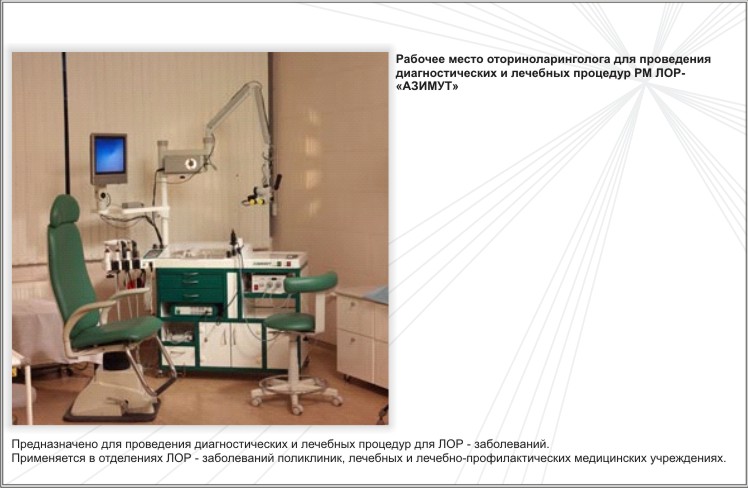 Рабочее место оториноларинголога для проведения диагностических и лечебных процедур РМ ЛОР-«АЗИМУТ»

Предназначено для проведения диагностических и лечебных процедур для ЛОР - заболеваний.
Применяется в отделениях ЛОР - заболеваний поликлиник, лечебных и лечебно-профилактических медицинских учреждениях.